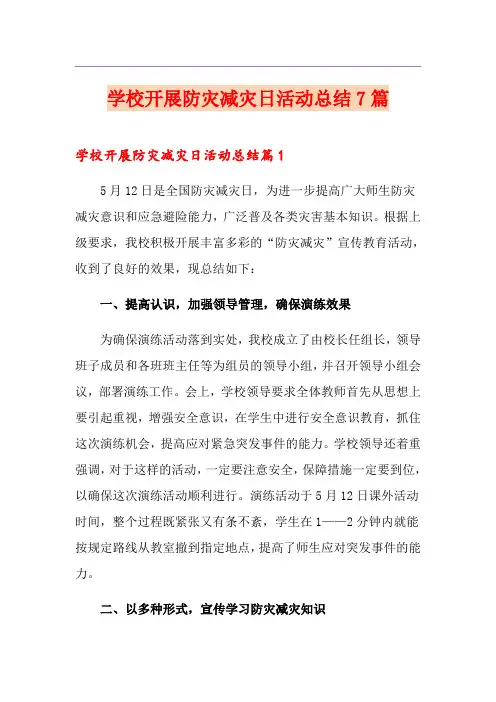 学校开展防灾减灾日活动总结7篇

学校开展防灾减灾日活动总结篇1

5月12日是全国防灾减灾日，为进一步提高广大师生防灾减灾意识和应急避险能力，广泛普及各类灾害基本知识。根据上级要求，我校积极开展丰富多彩的“防灾减灾”宣传教育活动，收到了良好的效果，现总结如下：

一、提高认识，加强领导管理，确保演练效果

为确保演练活动落到实处，我校成立了由校长任组长，领导班子成员和各班班主任等为组员的领导小组，并召开领导小组会议，部署演练工作。会上，学校领导要求全体教师首先从思想上要引起重视，增强安全意识，在学生中进行安全意识教育，抓住这次演练机会，提高应对紧急突发事件的能力。学校领导还着重强调，对于这样的活动，一定要注意安全，保障措施一定要到位，以确保这次演练活动顺利进行。演练活动于5月12日课外活动时间，整个过程既紧张又有条不紊，学生在1——2分钟内就能按规定路线从教室撤到指定地点，提高了师生应对突发事件的能力。

二、以多种形式，宣传学习防灾减灾知识